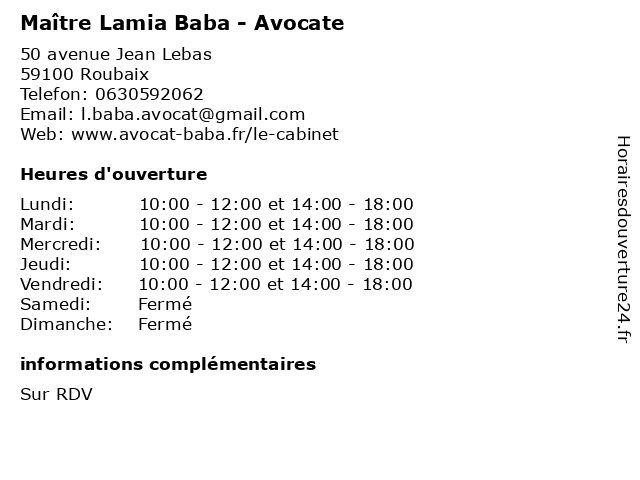 Maître Lamia Baba - Avocate

50 avenue Jean Lebas
59100 Roubaix
Telefon: 0630592062
Email: l.baba.avocat@gmail.com
Web: www.avocat-baba.fr/le-cabinet

Heures d'ouverture

| | |
|---|---|
| Lundi: | 10:00 - 12:00 et 14:00 - 18:00 |
| Mardi: | 10:00 - 12:00 et 14:00 - 18:00 |
| Mercredi: | 10:00 - 12:00 et 14:00 - 18:00 |
| Jeudi: | 10:00 - 12:00 et 14:00 - 18:00 |
| Vendredi: | 10:00 - 12:00 et 14:00 - 18:00 |
| Samedi: | Fermé |
| Dimanche: | Fermé |

informations complémentaires

Sur RDV

Horairesdouverture24.fr